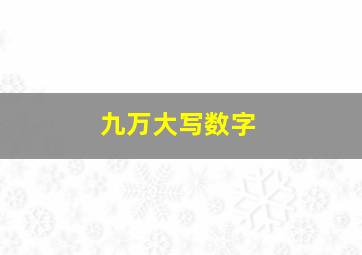 九万大写数字